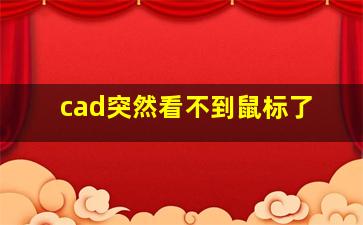 cad突然看不到鼠标了